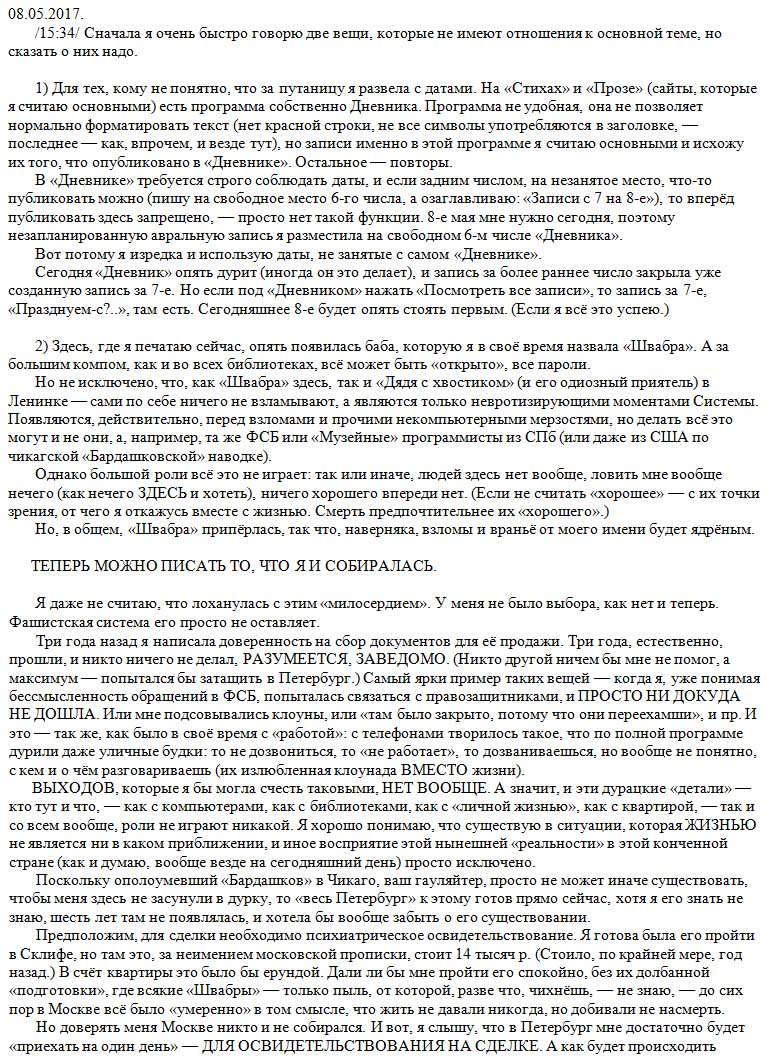 08.05.2017.
/15:34/ Сначала я очень быстро говорю две вещи, которые не имеют отношения к основной теме, но сказать о них надо.

1) Для тех, кому не понятно, что за путаницу я развела с датами. На «Стихах» и «Прозе» (сайты, которые я считаю основными) есть программа собственно Дневника. Программа не удобная, она не позволяет нормально форматировать текст (нет красной строки, не все символы употребляются в заголовке, — последнее — как, впрочем, и везде тут), но записи именно в этой программе я считаю основными и исхожу их того, что опубликовано в «Дневнике». Остальное — повторы.
В «Дневнике» требуется строго соблюдать даты, и если задним числом, на незанятое место, что-то публиковать можно (пишу на свободное место 6-го числа, а озаглавливаю: «Записи с 7 на 8-е»), то вперёд публиковать здесь запрещено, — просто нет такой функции. 8-е мая мне нужно сегодня, поэтому незапланированную авральную запись я разместила на свободном 6-м числе «Дневника».
Вот потому я изредка и использую даты, не занятые с самом «Дневнике».
Сегодня «Дневник» опять дурит (иногда он это делает), и запись за более раннее число закрыла уже созданную запись за 7-е. Но если под «Дневником» нажать «Посмотреть все записи», то запись за 7-е, «Празднуем-с?..», там есть. Сегодняшнее 8-е будет опять стоять первым. (Если я всё это успею.)

2) Здесь, где я печатаю сейчас, опять появилась баба, которую я в своё время назвала «Швабра». А за большим компом, как и во всех библиотеках, всё может быть «открыто», все пароли.
Но не исключено, что, как «Швабра» здесь, так и «Дядя с хвостиком» (и его одиозный приятель) в Ленинке — сами по себе ничего не взламывают, а являются только невротизирующими моментами Системы. Появляются, действительно, перед взломами и прочими некомпьютерными мерзостями, но делать всё это могут и не они, а, например, та же ФСБ или «Музейные» программисты из СПб (или даже из США по чикагской «Бардашковской» наводке).
Однако большой роли всё это не играет: так или иначе, людей здесь нет вообще, ловить мне вообще нечего (как нечего ЗДЕСЬ и хотеть), ничего хорошего впереди нет. (Если не считать «хорошее» — с их точки зрения, от чего я откажусь вместе с жизнью. Смерть предпочтительнее их «хорошего».)
Но, в общем, «Швабра» припёрлась, так что, наверняка, взломы и враньё от моего имени будет ядрёным.

ТЕПЕРЬ МОЖНО ПИСАТЬ ТО, ЧТО Я И СОБИРАЛАСЬ.

Я даже не считаю, что лоханулась с этим «милосердием». У меня не было выбора, как нет и теперь. Фашистская система его просто не оставляет.
Три года назад я написала доверенность на сбор документов для её продажи. Три года, естественно, прошли, и никто ничего не делал, РАЗУМЕЕТСЯ, ЗАВЕДОМО. (Никто другой ничем бы мне не помог, а максимум — попытался бы затащить в Петербург.) Самый ярки пример таких вещей — когда я, уже понимая бессмысленность обращений в ФСБ, попыталась связаться с правозащитниками, и ПРОСТО НИ ДОКУДА НЕ ДОШЛА. Или мне подсовывались клоуны, или «там было закрыто, потому что они переехамши», и пр. И это — так же, как было в своё время с «работой»: с телефонами творилось такое, что по полной программе дурили даже уличные будки: то не дозвониться, то «не работает», то дозваниваешься, но вообще не понятно, с кем и о чём разговариваешь (их излюбленная клоунада ВМЕСТО жизни).
ВЫХОДОВ, которые я бы могла счесть таковыми, НЕТ ВООБЩЕ. А значит, и эти дурацкие «детали» — кто тут и что, — как с компьютерами, как с библиотеками, как с «личной жизнью», как с квартирой, — так и со всем вообще, роли не играют никакой. Я хорошо понимаю, что существую в ситуации, которая ЖИЗНЬЮ не является ни в каком приближении, и иное восприятие этой нынешней «реальности» в этой конченной стране (как и думаю, вообще везде на сегодняшний день) просто исключено.
Поскольку ополоумевший «Бардашков» в Чикаго, ваш гауляйтер, просто не может иначе существовать, чтобы меня здесь не засунули в дурку, то «весь Петербург» к этому готов прямо сейчас, хотя я его знать не знаю, шесть лет там не появлялась, и хотела бы вообще забыть о его существовании.
Предположим, для сделки необходимо психиатрическое освидетельствование. Я готова была его пройти в Склифе, но там это, за неимением московской прописки, стоит 14 тысяч р. (Стоило, по крайней мере, год назад.) В счёт квартиры это было бы ерундой. Дали ли бы мне пройти его спокойно, без их долбанной «подготовки», где всякие «Швабры» — только пыль, от которой, разве что, чихнёшь, — не знаю, — до сих пор в Москве всё было «умеренно» в том смысле, что жить не давали никогда, но добивали не насмерть.
Но доверять меня Москве никто и не собирался. И вот, я слышу, что в Петербург мне достаточно будет «приехать на один день» — ДЛЯ ОСВИДЕТЕЛЬСТВОВАНИЯ НА СДЕЛКЕ. А как будет происходить